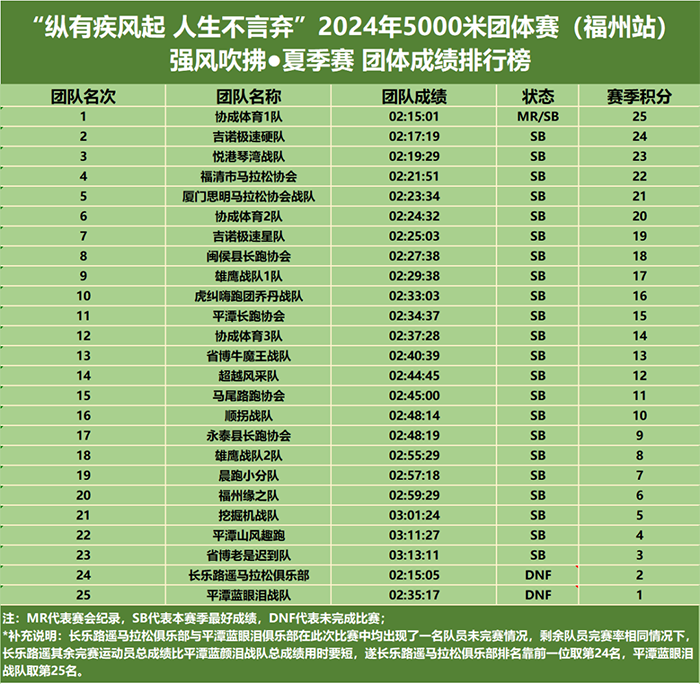 “纵有疾风起 人生不言弃”2024年5000米团体赛（福州站）
强风吹拂●夏季赛 团体成绩排行榜

| 团队名次 | 团队名称 | 团队成绩 | 状态 | 赛季积分 |
|---|---|---|---|---|
| 1 | 协成体育1队 | 02:15:01 | MR/SB | 25 |
| 2 | 吉诺极速硬队 | 02:17:19 | SB | 24 |
| 3 | 悦港琴湾战队 | 02:19:29 | SB | 23 |
| 4 | 福清市马拉松协会 | 02:21:51 | SB | 22 |
| 5 | 厦门思明马拉松协会战队 | 02:23:34 | SB | 21 |
| 6 | 协成体育2队 | 02:24:32 | SB | 20 |
| 7 | 吉诺极速星队 | 02:25:03 | SB | 19 |
| 8 | 闽侯县长跑协会 | 02:27:38 | SB | 18 |
| 9 | 雄鹰战队1队 | 02:29:38 | SB | 17 |
| 10 | 虎纠嗨跑团乔丹战队 | 02:33:03 | SB | 16 |
| 11 | 平潭长跑协会 | 02:34:37 | SB | 15 |
| 12 | 协成体育3队 | 02:37:28 | SB | 14 |
| 13 | 省博牛魔王战队 | 02:40:39 | SB | 13 |
| 14 | 超越风采队 | 02:44:45 | SB | 12 |
| 15 | 马尾路跑协会 | 02:45:00 | SB | 11 |
| 16 | 顺拐战队 | 02:48:14 | SB | 10 |
| 17 | 永泰县长跑协会 | 02:48:19 | SB | 9 |
| 18 | 雄鹰战队2队 | 02:55:29 | SB | 8 |
| 19 | 晨跑小分队 | 02:57:18 | SB | 7 |
| 20 | 福州缘之队 | 02:59:29 | SB | 6 |
| 21 | 挖掘机战队 | 03:01:24 | SB | 5 |
| 22 | 平潭山风趣跑 | 03:11:27 | SB | 4 |
| 23 | 省博老是迟到队 | 03:13:11 | SB | 3 |
| 24 | 长乐路遥马拉松俱乐部 | 02:15:05 | DNF | 2 |
| 25 | 平潭蓝眼泪战队 | 02:35:17 | DNF | 1 |

注：MR代表赛会纪录，SB代表本赛季最好成绩，DNF代表未完成比赛；
*补充说明：长乐路遥马拉松俱乐部与平潭蓝眼泪俱乐部在此次比赛中均出现了一名队员未完赛情况，剩余队员完赛率相同情况下，长乐路遥其余完赛运动员总成绩比平潭蓝颜泪战队总成绩用时要短，遂长乐路遥马拉松俱乐部排名靠前一位取第24名，平潭蓝眼泪战队取第25名。